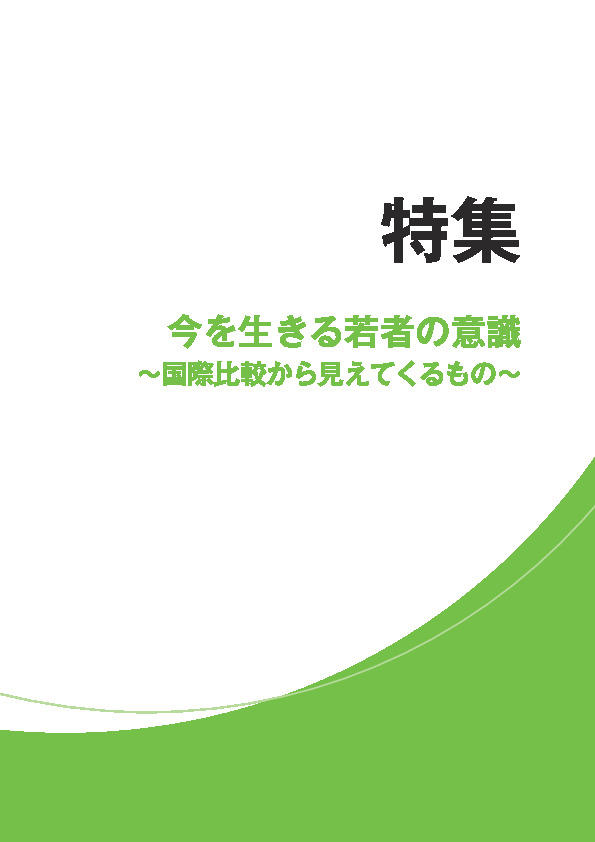 特集

今を生きる若者の意識
～国際比較から見えてくるもの～